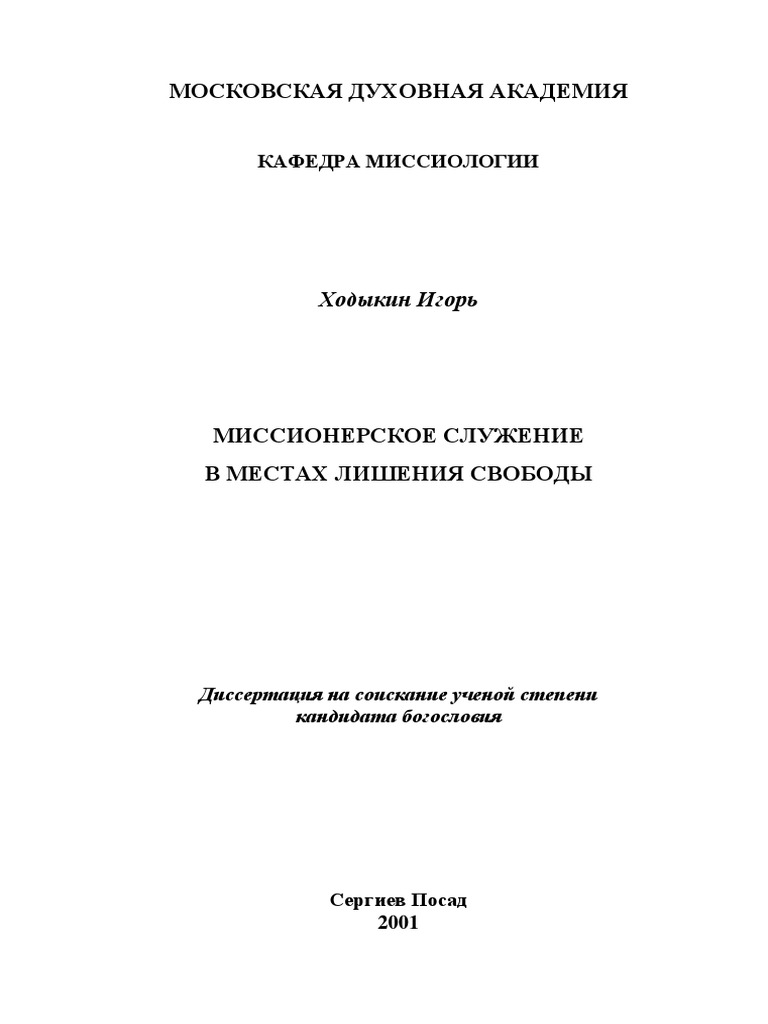 МОСКОВСКАЯ ДУХОВНАЯ АКАДЕМИЯ

КАФЕДРА МИССИОЛОГИИ

Ходыкин Игорь

МИССИОНЕРСКОЕ СЛУЖЕНИЕ
В МЕСТАХ ЛИШЕНИЯ СВОБОДЫ

Диссертация на соискание ученой степени
кандидата богословия

Сергиев Посад
2001